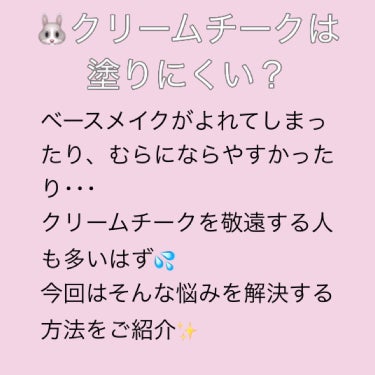 🐰クリームチークは塗りにくい？

ベースメイクがよれてしまったり、むらにならやすかったり･･･
クリームチークを敬遠する人も多いはず💦
今回はそんな悩みを解決する方法をご紹介✨